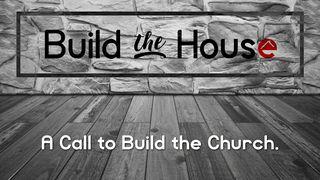 Build the House

A Call to Build the Church.